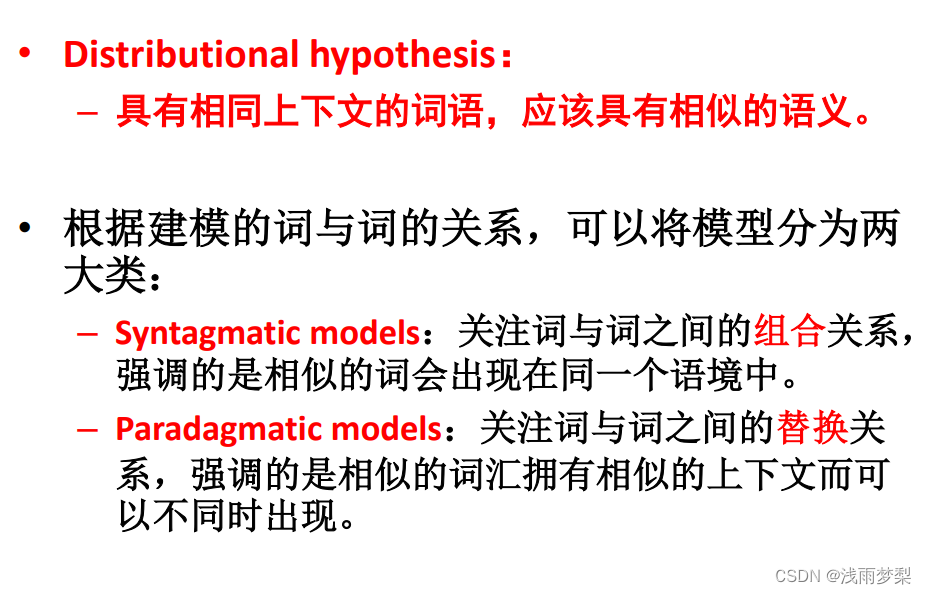 • Distributional hypothesis：
- 具有相同上下文的词语，应该具有相似的语义。

• 根据建模的词与词的关系，可以将模型分为两大类：
- Syntagmatic models：关注词与词之间的组合关系，强调的是相似的词会出现在同一个语境中。
- Paradagmatic models：关注词与词之间的替换关系，强调的是相似的词汇拥有相似的上下文而可以不同时出现。

CSDN @浅雨梦梨